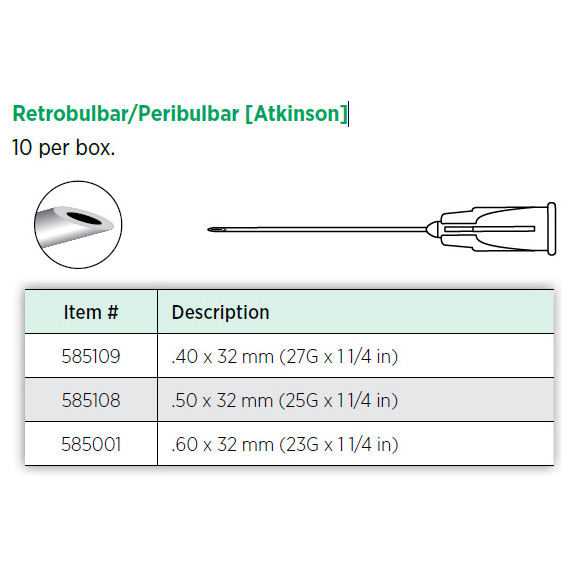 Retrobulbar/Peribulbar [Atkinson]

10 per box.

| Item # | Description |
|---|---|
| 585109 | .40 x 32 mm (27G x 1 1/4 in) |
| 585108 | .50 x 32 mm (25G x 1 1/4 in) |
| 585001 | .60 x 32 mm (23G x 1 1/4 in) |